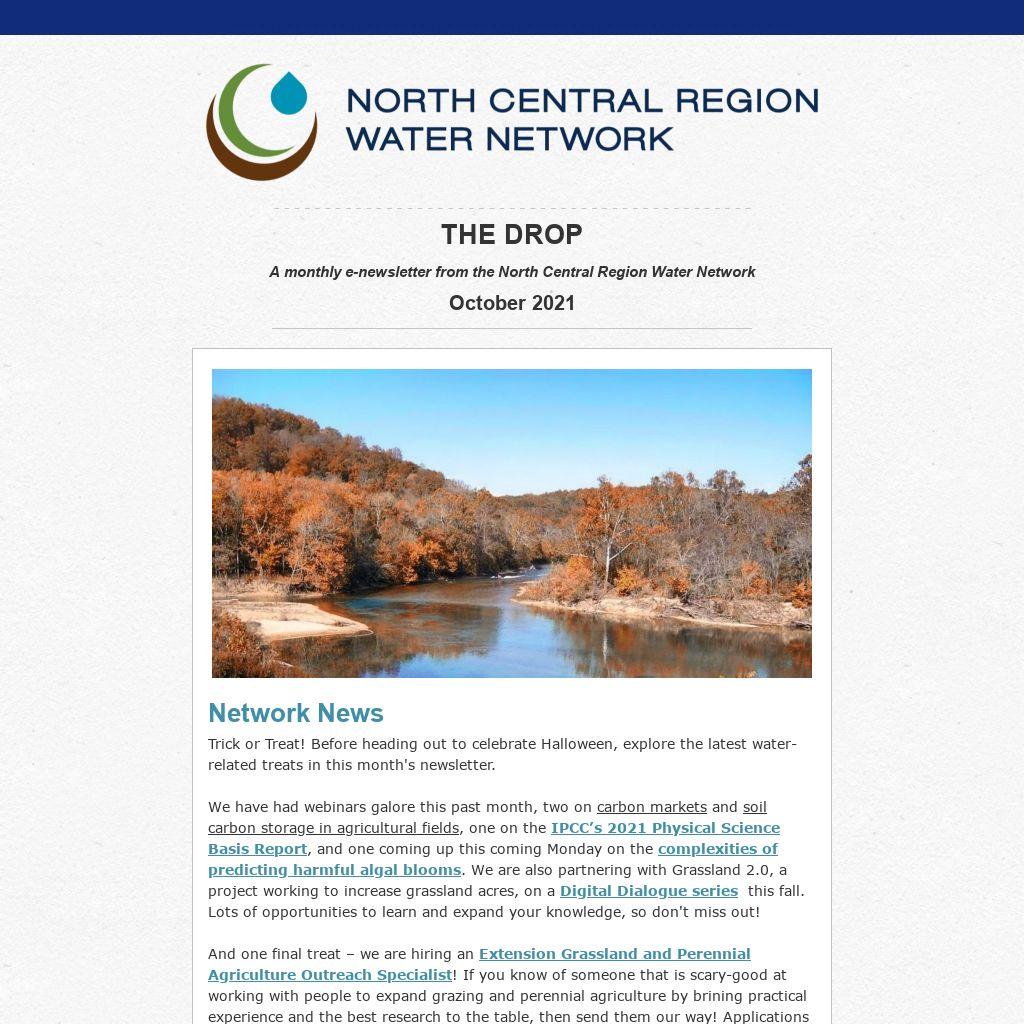 NORTH CENTRAL REGION WATER NETWORK

THE DROP

A monthly e-newsletter from the North Central Region Water Network

October 2021

Network News

Trick or Treat! Before heading out to celebrate Halloween, explore the latest water-related treats in this month's newsletter.

We have had webinars galore this past month, two on carbon markets and soil carbon storage in agricultural fields, one on the IPCC's 2021 Physical Science Basis Report, and one coming up this coming Monday on the complexities of predicting harmful algal blooms. We are also partnering with Grassland 2.0, a project working to increase grassland acres, on a Digital Dialogue series this fall. Lots of opportunities to learn and expand your knowledge, so don't miss out!

And one final treat – we are hiring an Extension Grassland and Perennial Agriculture Outreach Specialist! If you know of someone that is scary-good at working with people to expand grazing and perennial agriculture by brining practical experience and the best research to the table, then send them our way! Applications